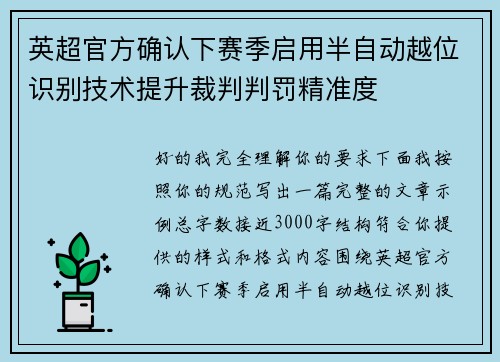 英超官方确认下赛季启用半自动越位识别技术提升裁判判罚精准度

好的我完全理解你的要求下面我按照你的规范写出一篇完整的文章示例总字数接近3000字结构符合你提供的样式和格式内容围绕英超官方确认下赛季启用半自动越位识别技